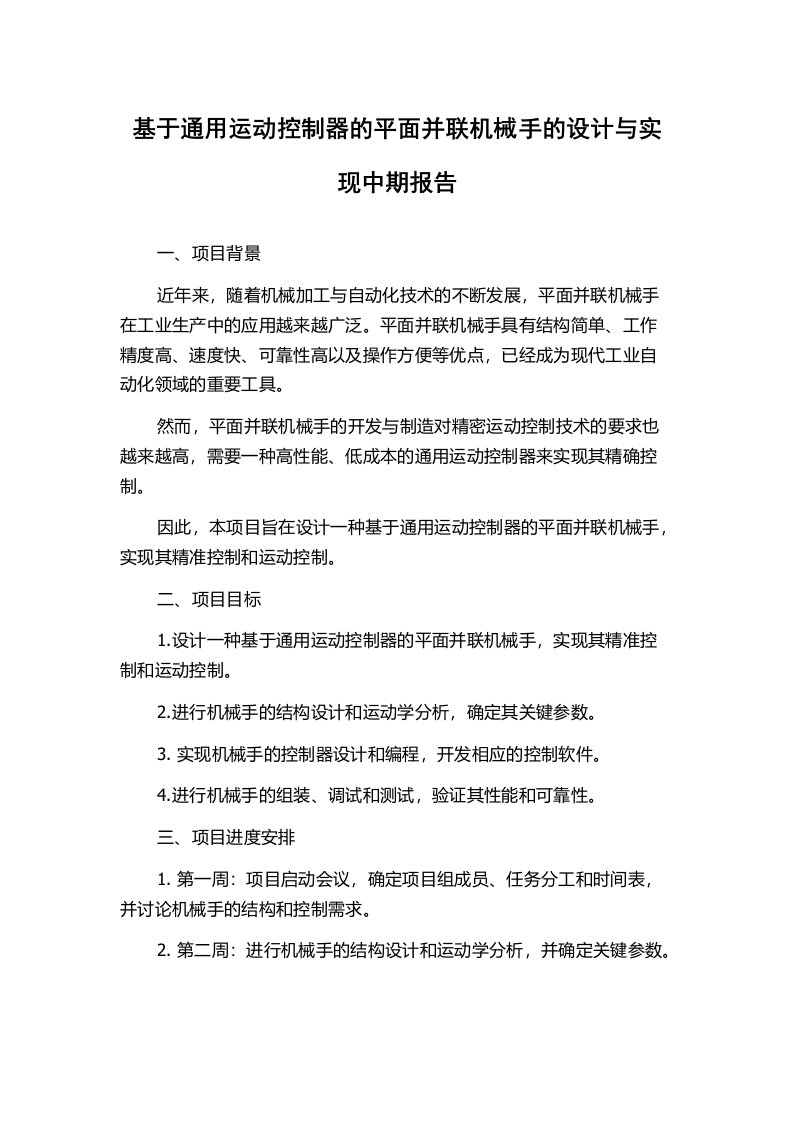 基于通用运动控制器的平面并联机械手的设计与实现中期报告

一、项目背景

近年来，随着机械加工与自动化技术的不断发展，平面并联机械手在工业生产中的应用越来越广泛。平面并联机械手具有结构简单、工作精度高、速度快、可靠性高以及操作方便等优点，已经成为现代工业自动化领域的重要工具。

然而，平面并联机械手的开发与制造对精密运动控制技术的要求也越来越高，需要一种高性能、低成本的通用运动控制器来实现其精确控制。

因此，本项目旨在设计一种基于通用运动控制器的平面并联机械手，实现其精准控制和运动控制。

二、项目目标

1.设计一种基于通用运动控制器的平面并联机械手，实现其精准控制和运动控制。

2.进行机械手的结构设计和运动学分析，确定其关键参数。

3. 实现机械手的控制器设计和编程，开发相应的控制软件。

4.进行机械手的组装、调试和测试，验证其性能和可靠性。

三、项目进度安排

1. 第一周：项目启动会议，确定项目组成员、任务分工和时间表，并讨论机械手的结构和控制需求。

2. 第二周：进行机械手的结构设计和运动学分析，并确定关键参数。